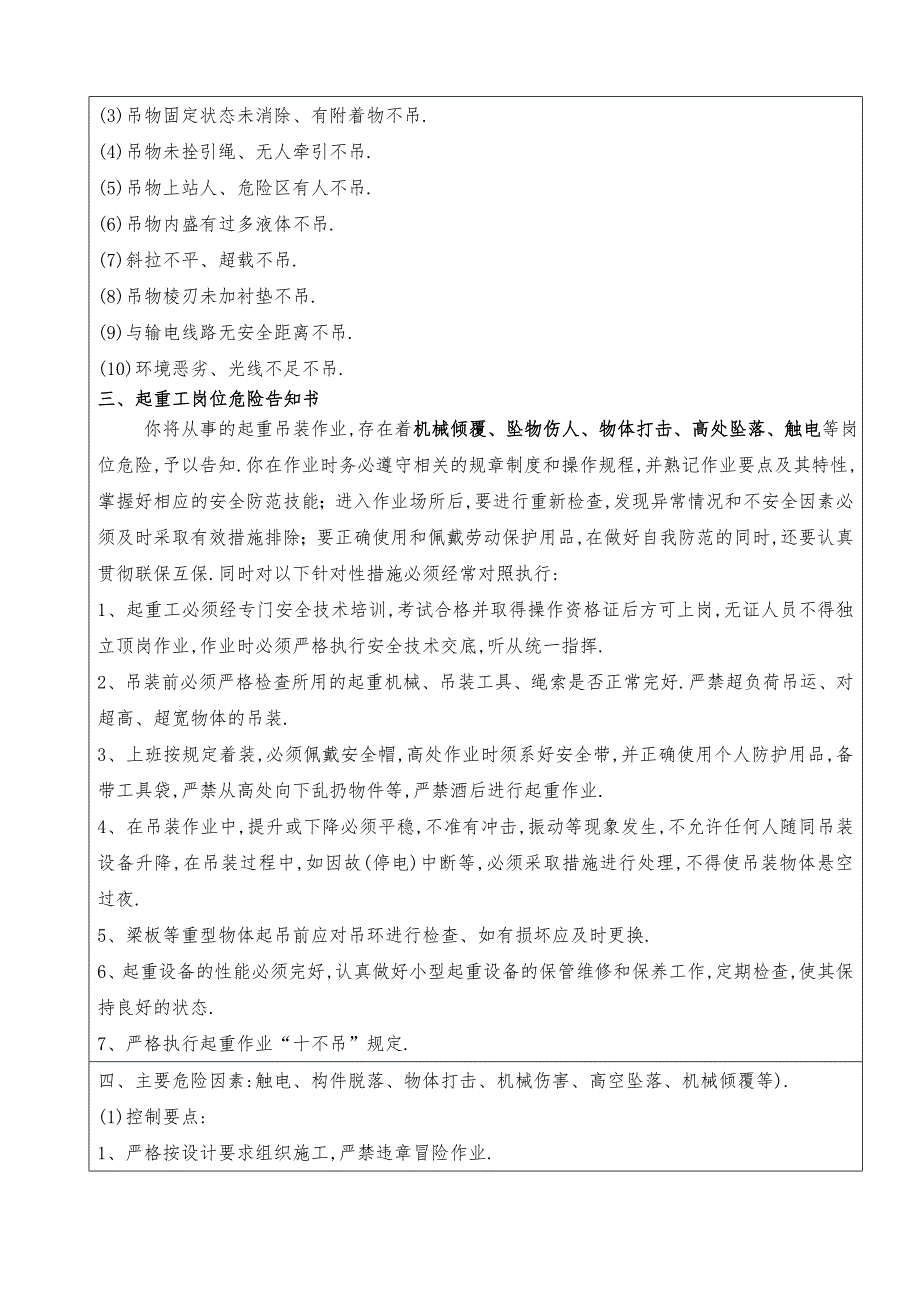 (3)吊物固定状态未消除、有附着物不吊.

(4)吊物未拴引绳、无人牵引不吊.

(5)吊物上站人、危险区有人不吊.

(6)吊物内盛有过多液体不吊.

(7)斜拉不平、超载不吊.

(8)吊物棱刃未加衬垫不吊.

(9)与输电线路无安全距离不吊.

(10)环境恶劣、光线不足不吊.

三、起重工岗位危险告知书

你将从事的起重吊装作业,存在着机械倾覆、坠物伤人、物体打击、高处坠落、触电等岗位危险,予以告知.你在作业时务必遵守相关的规章制度和操作规程,并熟记作业要点及其特性,掌握好相应的安全防范技能;进入作业场所后,要进行重新检查,发现异常情况和不安全因素必须及时采取有效措施排除;要正确使用和佩戴劳动保护用品,在做好自我防范的同时,还要认真贯彻联保互保.同时对以下针对性措施必须经常对照执行:

1、起重工必须经专门安全技术培训,考试合格并取得操作资格证后方可上岗,无证人员不得独立顶岗作业,作业时必须严格执行安全技术交底,听从统一指挥.

2、吊装前必须严格检查所用的起重机械、吊装工具、绳索是否正常完好.严禁超负荷吊运、对超高、超宽物体的吊装.

3、上班按规定着装,必须佩戴安全帽,高处作业时须系好安全带,并正确使用个人防护用品,备带工具袋,严禁从高处向下乱扔物件等,严禁酒后进行起重作业.

4、在吊装作业中,提升或下降必须平稳,不准有冲击,振动等现象发生,不允许任何人随同吊装设备升降,在吊装过程中,如因故(停电)中断等,必须采取措施进行处理,不得使吊装物体悬空过夜.

5、梁板等重型物体起吊前应对吊环进行检查、如有损坏应及时更换.

6、起重设备的性能必须完好,认真做好小型起重设备的保管维修和保养工作,定期检查,使其保持良好的状态.

7、严格执行起重作业“十不吊”规定.

四、主要危险因素:触电、构件脱落、物体打击、机械伤害、高空坠落、机械倾覆等).

(1)控制要点:

1、严格按设计要求组织施工,严禁违章冒险作业.